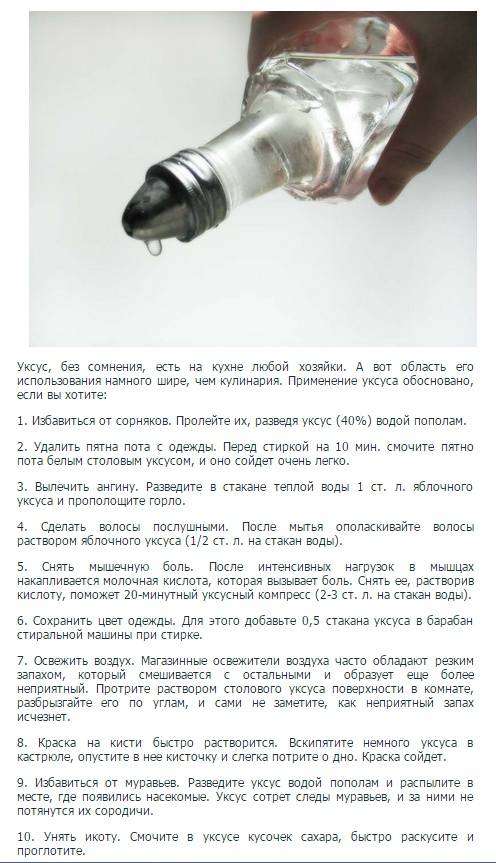 Уксус, без сомнения, есть на кухне любой хозяйки. А вот область его использования намного шире, чем кулинария. Применение уксуса обосновано, если вы хотите:

1. Избавиться от сорняков. Пролейте их, разведя уксус (40%) водой пополам.

2. Удалить пятна пота с одежды. Перед стиркой на 10 мин. смочите пятно пота белым столовым уксусом, и оно сойдет очень легко.

3. Вылечить ангину. Разведите в стакане теплой воды 1 ст. л. яблочного уксуса и прополощите горло.

4. Сделать волосы послушными. После мытья ополаскивайте волосы раствором яблочного уксуса (1/2 ст. л. на стакан воды).

5. Снять мышечную боль. После интенсивных нагрузок в мышцах накапливается молочная кислота, которая вызывает боль. Снять ее, растворив кислоту, поможет 20-минутный уксусный компресс (2-3 ст. л. на стакан воды).

6. Сохранить цвет одежды. Для этого добавьте 0,5 стакана уксуса в барабан стиральной машины при стирке.

7. Освежить воздух. Магазинные освежители воздуха часто обладают резким запахом, который смешивается с остальными и образует еще более неприятный. Протрите раствором столового уксуса поверхности в комнате, разбрызгайте его по углам, и сами не заметите, как неприятный запах исчезнет.

8. Краска на кисти быстро растворится. Вскипятите немного уксуса в кастрюле, опустите в нее кисточку и слегка потрите о дно. Краска сойдет.

9. Избавиться от муравьев. Разведите уксус водой пополам и распылите в месте, где появились насекомые. Уксус сотрет следы муравьев, и за ними не потянутся их сородичи.

10. Унять икоту. Смочите в уксусе кусочек сахара, быстро раскусите и проглотите.